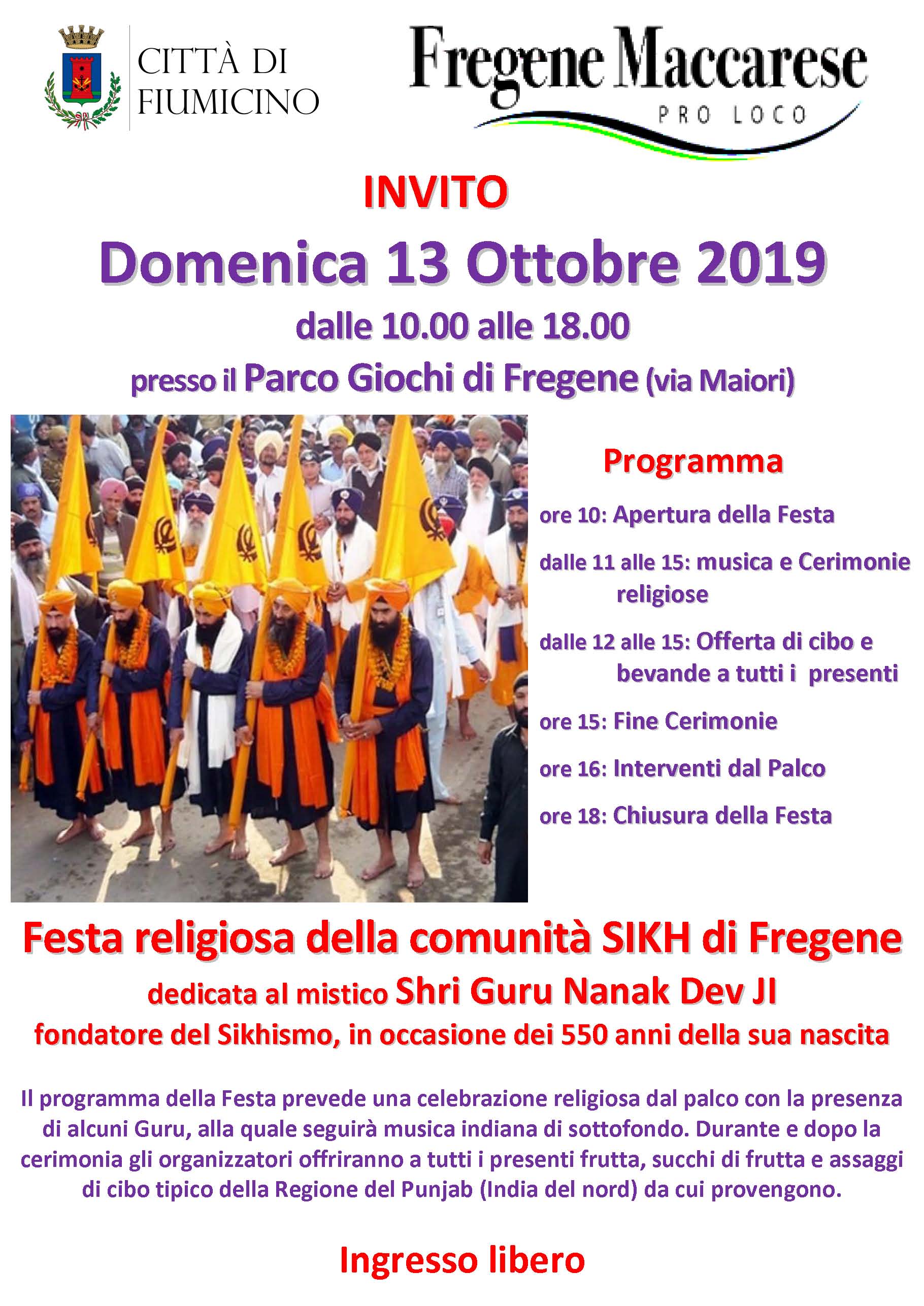 CITTÀ DI FIUMICINO

Fregene Maccarese
PRO LOCO

INVITO

Domenica 13 Ottobre 2019

dalle 10.00 alle 18.00

presso il Parco Giochi di Fregene (via Maiori)

Programma

ore 10: Apertura della Festa

dalle 11 alle 15: musica e Cerimonie religiose

dalle 12 alle 15: Offerta di cibo e bevande a tutti i presenti

ore 15: Fine Cerimonie

ore 16: Interventi dal Palco

ore 18: Chiusura della Festa

Festa religiosa della comunità SIKH di Fregene

dedicata al mistico Shri Guru Nanak Dev JI

fondatore del Sikhismo, in occasione dei 550 anni della sua nascita

Il programma della Festa prevede una celebrazione religiosa dal palco con la presenza di alcuni Guru, alla quale seguirà musica indiana di sottofondo. Durante e dopo la cerimonia gli organizzatori offriranno a tutti i presenti frutta, succhi di frutta e assaggi di cibo tipico della Regione del Punjab (India del nord) da cui provengono.

Ingresso libero